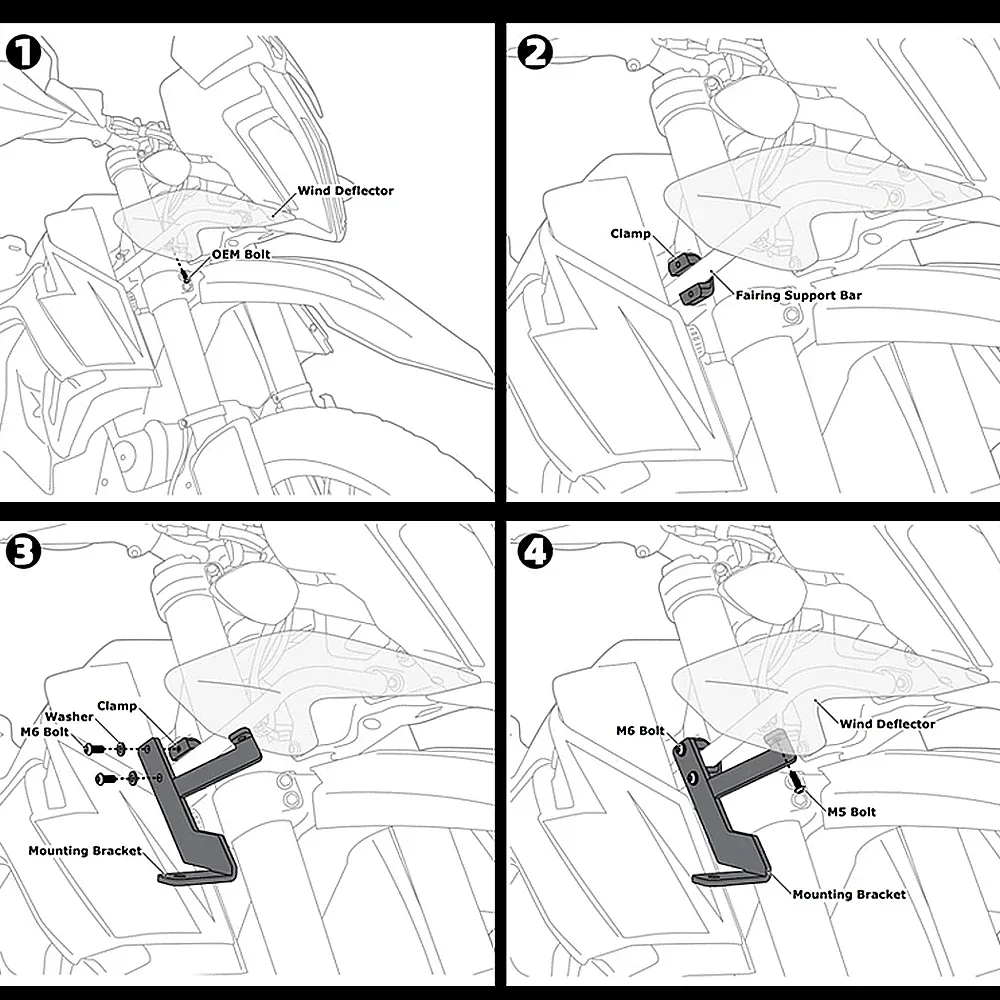 1
Wind Deflector
OEM Bolt

2
Clamp
Fairing Support Bar

3
Washer
Clamp
M6 Bolt
Mounting Bracket

4
M6 Bolt
Wind Deflector
M5 Bolt
Mounting Bracket